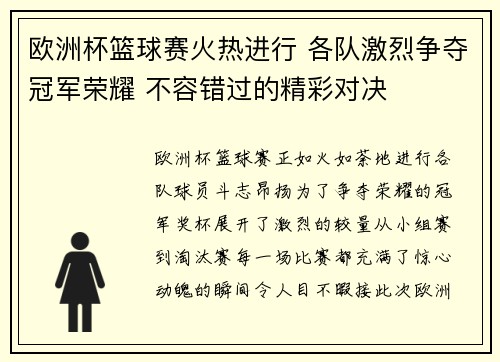 欧洲杯篮球赛火热进行 各队激烈争夺冠军荣耀 不容错过的精彩对决

欧洲杯篮球赛正如火如荼地进行各队球员斗志昂扬为了争夺荣耀的冠军奖杯展开了激烈的较量从小组赛到淘汰赛每一场比赛都充满了惊心动魄的瞬间令人目不暇接此次欧洲